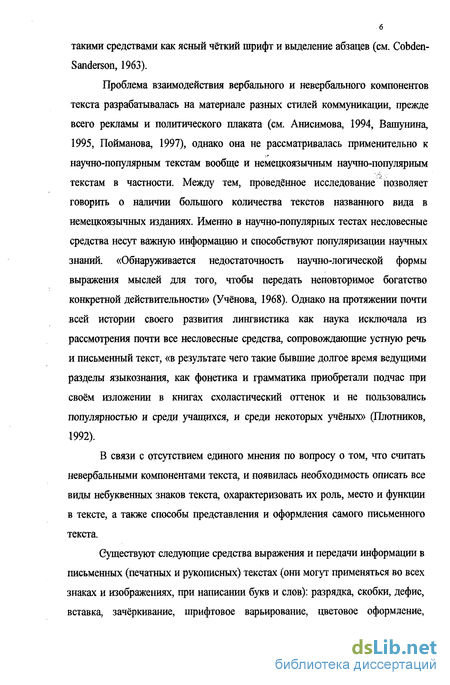 6

такими средствами как ясный чёткий шрифт и выделение абзацев (см. Cobden-Sanderson, 1963).

Проблема взаимодействия вербального и невербального компонентов текста разрабатывалась на материале разных стилей коммуникации, прежде всего рекламы и политического плаката (см. Анисимова, 1994, Вашунина, 1995, Пойманова, 1997), однако она не рассматривалась применительно к научно-популярным текстам вообще и немецкоязычным научно-популярным текстам в частности. Между тем, проведённое исследование позволяет говорить о наличии большого количества текстов названного вида в немецкоязычных изданиях. Именно в научно-популярных тестах несловесные средства несут важную информацию и способствуют популяризации научных знаний. «Обнаруживается недостаточность научно-логической формы выражения мыслей для того, чтобы передать неповторимое богатство конкретной действительности» (Учёнова, 1968). Однако на протяжении почти всей истории своего развития лингвистика как наука исключала из рассмотрения почти все несловесные средства, сопровождающие устную речь и письменный текст, «в результате чего такие бывшие долгое время ведущими разделы языкознания, как фонетика и грамматика приобретали подчас при своём изложении в книгах схоластический оттенок и не пользовались популярностью и среди учащихся, и среди некоторых учёных» (Плотников, 1992).

В связи с отсутствием единого мнения по вопросу о том, что считать невербальными компонентами текста, и появилась необходимость описать все виды небуквенных знаков текста, охарактеризовать их роль, место и функции в тексте, а также способы представления и оформления самого письменного текста.

Существуют следующие средства выражения и передачи информации в письменных (печатных и рукописных) текстах (они могут применяться во всех знаках и изображениях, при написании букв и слов): разрядка, скобки, дефис, вставка, зачёркивание, шрифтовое варьирование, цветовое оформление,

dsLib.net
библиотека диссертаций